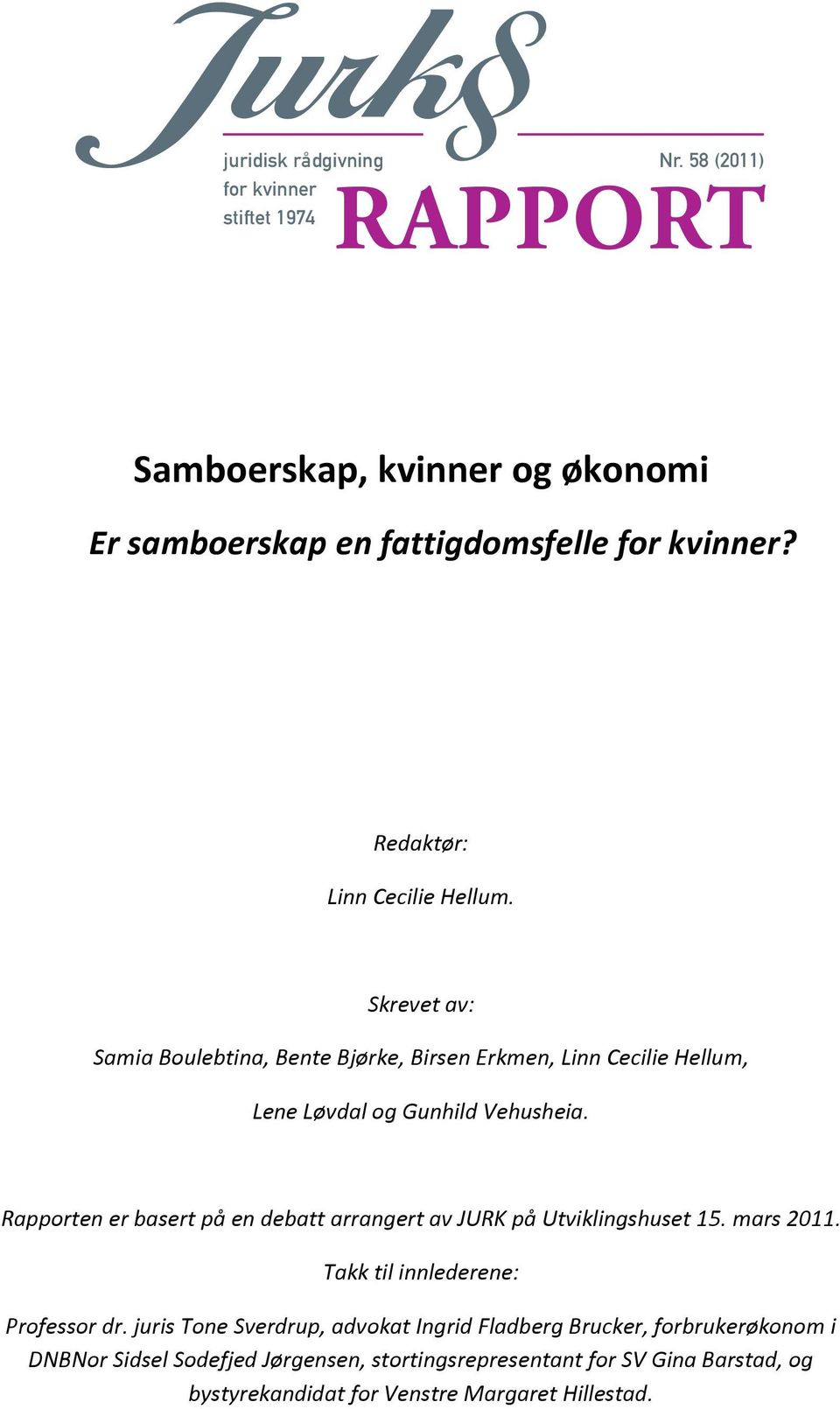 Jurk§

juridisk rådgivning for kvinner stiftet 1974

Nr. 58 (2011)

RAPPORT

Samboerskap, kvinner og økonomi

Er samboerskap en fattigdomsfelle for kvinner?

Redaktør:

Linn Cecilie Hellum.

Skrevet av:

Samia Boulebtina, Bente Bjørke, Birsen Erkmen, Linn Cecilie Hellum, Lene Løvdal og Gunhild Vehusheia.

Rapporten er basert på en debatt arrangert av JURK på Utviklingshuset 15. mars 2011.

Takk til innlederene:

Professor dr. juris Tone Sverdrup, advokat Ingrid Fladberg Brucker, forbrukerøkonom i DNBNor Sidsel Sodefjed Jørgensen, stortingsrepresentant for SV Gina Barstad, og bystyrekandidat for Venstre Margaret Hillestad.